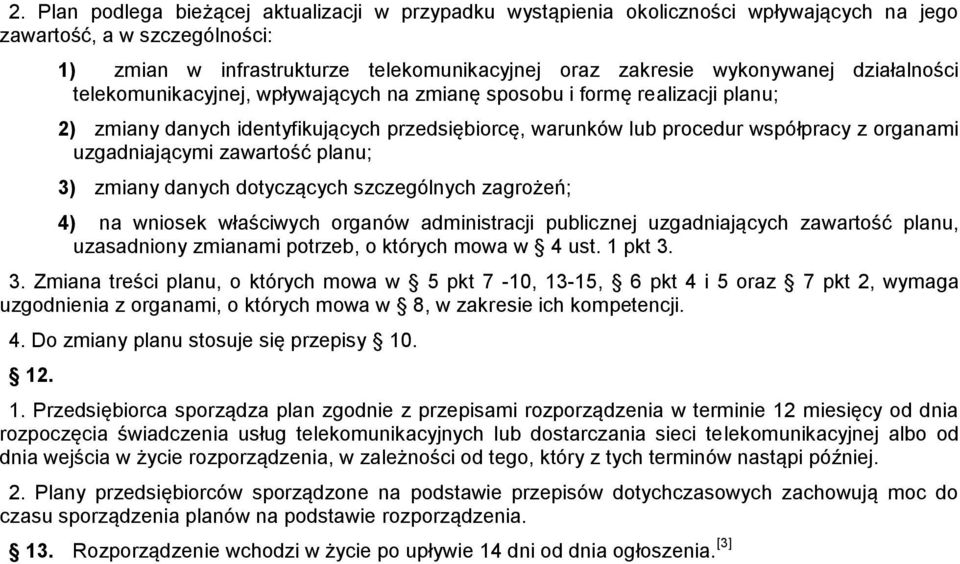 2. Plan podlega bieżącej aktualizacji w przypadku wystąpienia okoliczności wpływających na jego zawartość, a w szczególności:

1) zmian w infrastrukturze telekomunikacyjnej oraz zakresie wykonywanej działalności telekomunikacyjnej, wpływających na zmianę sposobu i formę realizacji planu;

2) zmiany danych identyfikujących przedsiębiorcę, warunków lub procedur współpracy z organami uzgadniającymi zawartość planu;

3) zmiany danych dotyczących szczególnych zagrożeń;

4) na wniosek właściwych organów administracji publicznej uzgadniających zawartość planu, uzasadniony zmianami potrzeb, o których mowa w § 4 ust. 1 pkt 3.

3. Zmiana treści planu, o których mowa w § 5 pkt 7 -10, 13-15, § 6 pkt 4 i 5 oraz § 7 pkt 2, wymaga uzgodnienia z organami, o których mowa w § 8, w zakresie ich kompetencji.

4. Do zmiany planu stosuje się przepisy § 10.

§ 12.

1. Przedsiębiorca sporządza plan zgodnie z przepisami rozporządzenia w terminie 12 miesięcy od dnia rozpoczęcia świadczenia usług telekomunikacyjnych lub dostarczania sieci telekomunikacyjnej albo od dnia wejścia w życie rozporządzenia, w zależności od tego, który z tych terminów nastąpi później.

2. Plany przedsiębiorców sporządzone na podstawie przepisów dotychczasowych zachowują moc do czasu sporządzenia planów na podstawie rozporządzenia.

§ 13. Rozporządzenie wchodzi w życie po upływie 14 dni od dnia ogłoszenia.$^{[3]}$